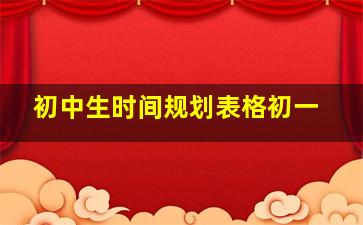 初中生时间规划表格初一